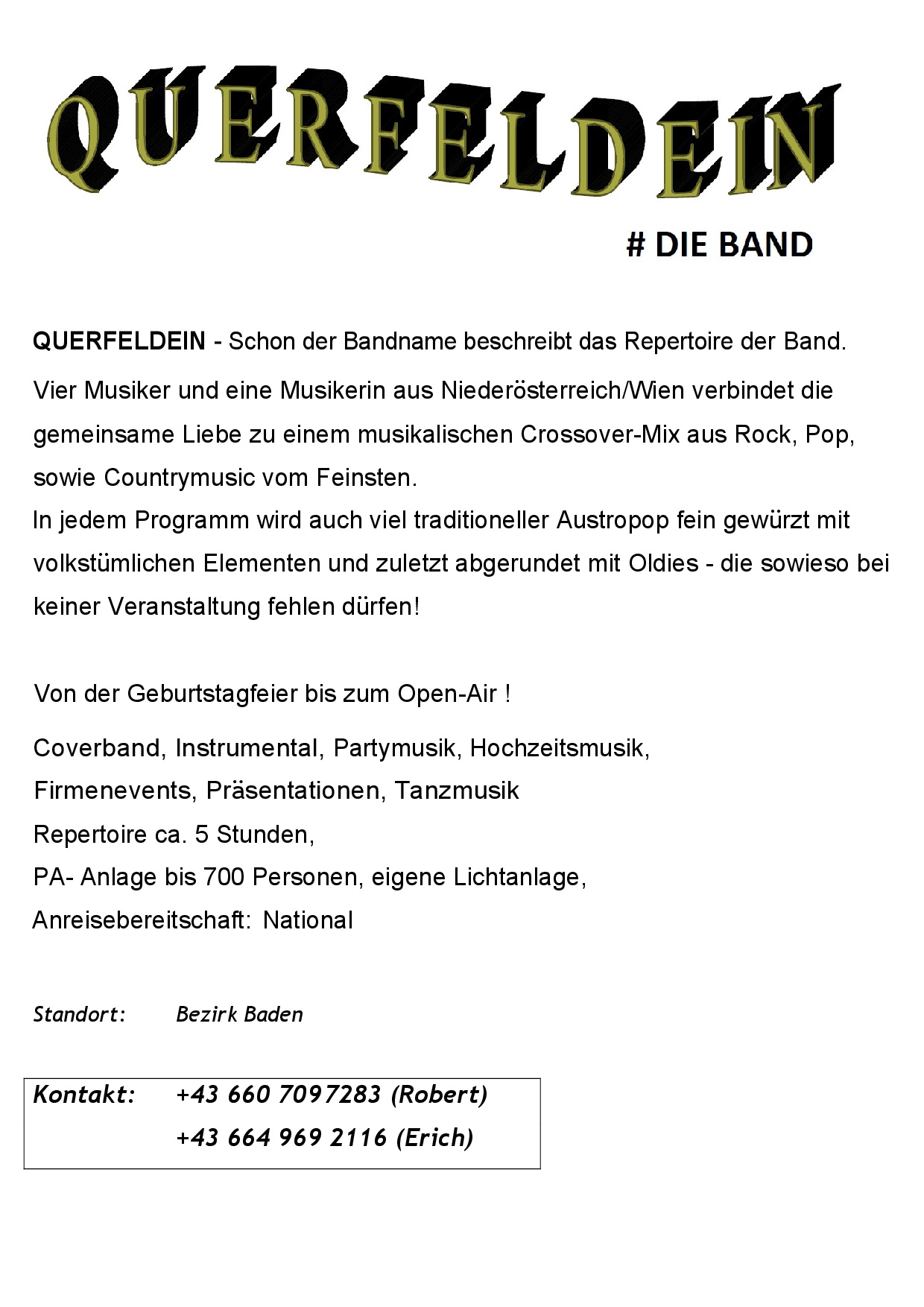 QUERFELDEIN

# DIE BAND

QUERFELDEIN - Schon der Bandname beschreibt das Repertoire der Band.

Vier Musiker und eine Musikerin aus Niederösterreich/Wien verbindet die gemeinsame Liebe zu einem musikalischen Crossover-Mix aus Rock, Pop, sowie Countrymusic vom Feinsten.
In jedem Programm wird auch viel traditioneller Austropop fein gewürzt mit volkstümlichen Elementen und zuletzt abgerundet mit Oldies - die sowieso bei keiner Veranstaltung fehlen dürfen!

Von der Geburtstagfeier bis zum Open-Air !

Coverband, Instrumental, Partymusik, Hochzeitsmusik,
Firmenevents, Präsentationen, Tanzmusik
Repertoire ca. 5 Stunden,
PA- Anlage bis 700 Personen, eigene Lichtanlage,
Anreisebereitschaft: National

Standort: Bezirk Baden

Kontakt: +43 660 7097283 (Robert)
+43 664 969 2116 (Erich)